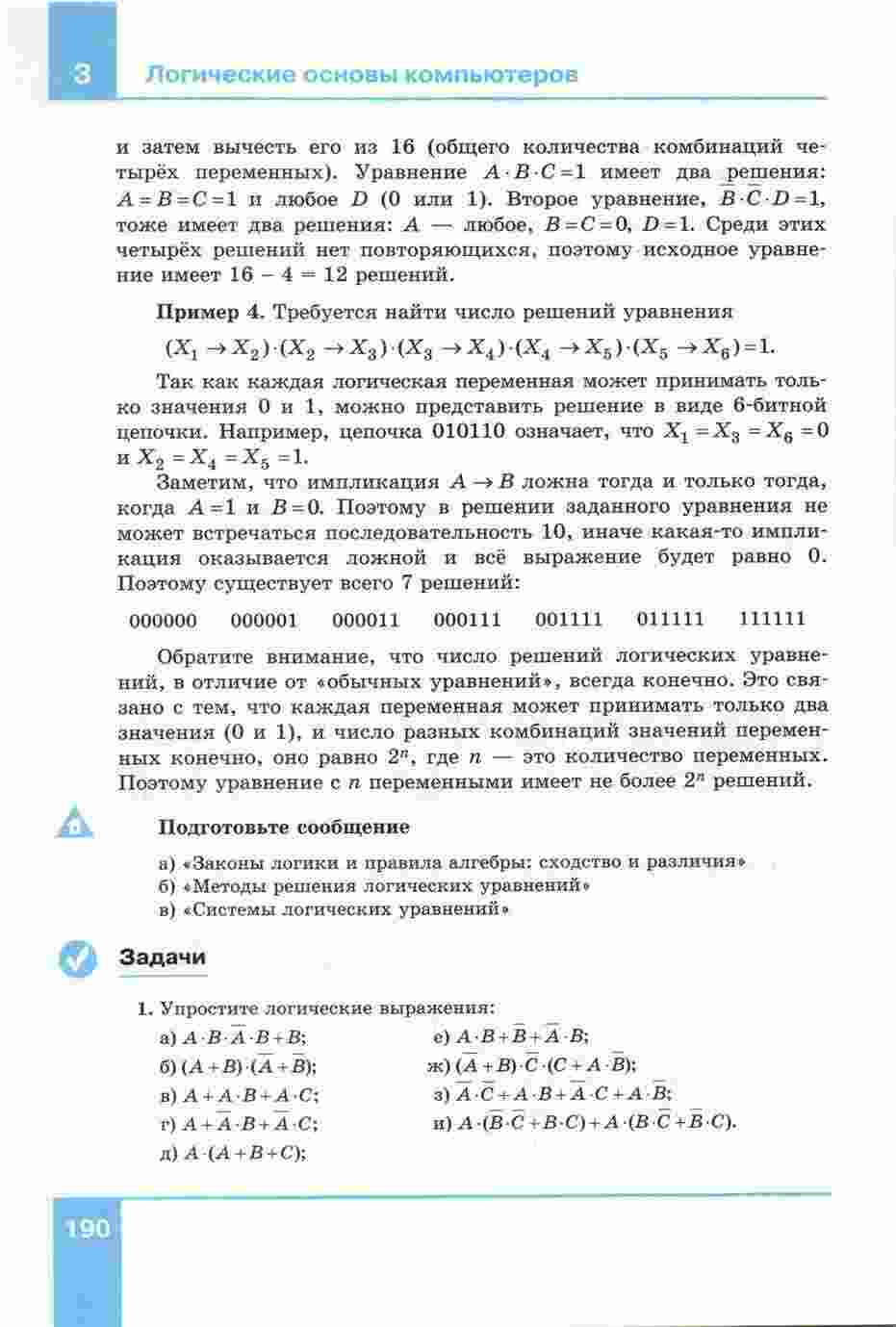 3 Логические основы компьютеров

и затем вычесть его из 16 (общего количества комбинаций четырёх переменных). Уравнение $A \cdot B \cdot C = 1$ имеет два решения: $A = B = C = 1$ и любое $D$ (0 или 1). Второе уравнение, $\overline{B} \cdot \overline{C} \cdot D = 1$, тоже имеет два решения: $A$ — любое, $B = C = 0$, $D = 1$. Среди этих четырёх решений нет повторяющихся, поэтому исходное уравнение имеет 16 – 4 = 12 решений.

Пример 4. Требуется найти число решений уравнения

$(X_1 \to X_2) \cdot (X_2 \to X_3) \cdot (X_3 \to X_4) \cdot (X_4 \to X_5) \cdot (X_5 \to X_6) = 1.$

Так как каждая логическая переменная может принимать только значения 0 и 1, можно представить решение в виде 6-битной цепочки. Например, цепочка 010110 означает, что $X_1 = X_3 = X_6 = 0$ и $X_2 = X_4 = X_5 = 1$.

Заметим, что импликация $A \to B$ ложна тогда и только тогда, когда $A = 1$ и $B = 0$. Поэтому в решении заданного уравнения не может встречаться последовательность 10, иначе какая-то импликация оказывается ложной и всё выражение будет равно 0. Поэтому существует всего 7 решений:

000000 000001 000011 000111 001111 011111 111111

Обратите внимание, что число решений логических уравнений, в отличие от «обычных уравнений», всегда конечно. Это связано с тем, что каждая переменная может принимать только два значения (0 и 1), и число разных комбинаций значений переменных конечно, оно равно $2^n$, где $n$ — это количество переменных. Поэтому уравнение с $n$ переменными имеет не более $2^n$ решений.

Подготовьте сообщение

а) «Законы логики и правила алгебры: сходство и различия»
б) «Методы решения логических уравнений»
в) «Системы логических уравнений»

Задачи

1. Упростите логические выражения:

а) $A \cdot B \cdot \overline{A} \cdot B + B$;
б) $(A + B) \cdot (\overline{A} + \overline{B})$;
в) $A + A \cdot B + A \cdot C$;
г) $A + \overline{A} \cdot B + \overline{A} \cdot C$;
д) $A \cdot (A + B + C)$;
е) $A \cdot B + \overline{B} + \overline{A} \cdot B$;
ж) $(\overline{A} + B) \cdot \overline{C} \cdot (C + A \cdot \overline{B})$;
з) $\overline{A} \cdot \overline{C} + A \cdot B + \overline{A} \cdot C + A \cdot \overline{B}$;
и) $A \cdot (\overline{B} \cdot \overline{C} + B \cdot C) + A \cdot (B \cdot \overline{C} + \overline{B} \cdot C)$.

190